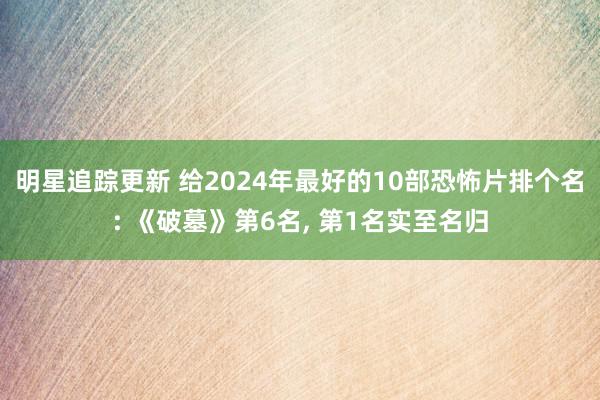 明星追踪更新 给2024年最好的10部恐怖片排个名：《破墓》第6名, 第1名实至名归